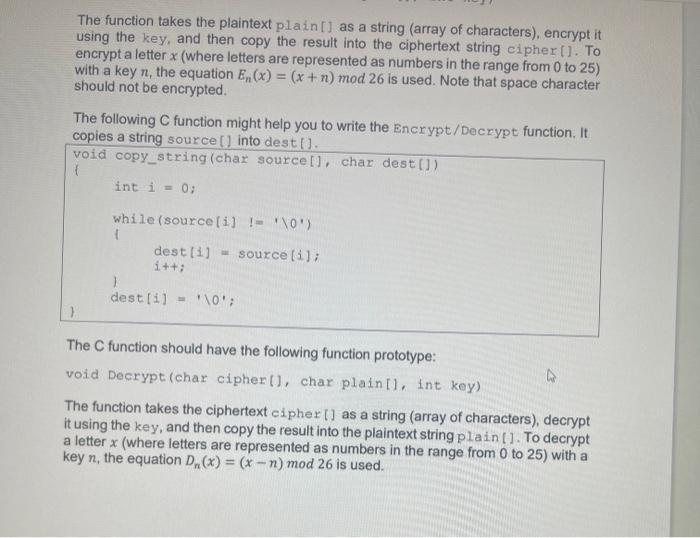 The function takes the plaintext plain[] as a string (array of characters), encrypt it using the key, and then copy the result into the ciphertext string cipher[]. To encrypt a letter $x$ (where letters are represented as numbers in the range from 0 to 25) with a key $n$, the equation $E_n(x) = (x + n) \bmod 26$ is used. Note that space character should not be encrypted.

The following C function might help you to write the Encrypt/Decrypt function. It copies a string source[] into dest[].

void copy_string(char source[], char dest[])
{
int i = 0;

while(source[i] != '\0')
{
dest[i] = source[i];
i++;
}
dest[i] = '\0';
}

The C function should have the following function prototype:

void Decrypt(char cipher[], char plain[], int key)

The function takes the ciphertext cipher[] as a string (array of characters), decrypt it using the key, and then copy the result into the plaintext string plain[]. To decrypt a letter $x$ (where letters are represented as numbers in the range from 0 to 25) with a key $n$, the equation $D_n(x) = (x - n) \bmod 26$ is used.